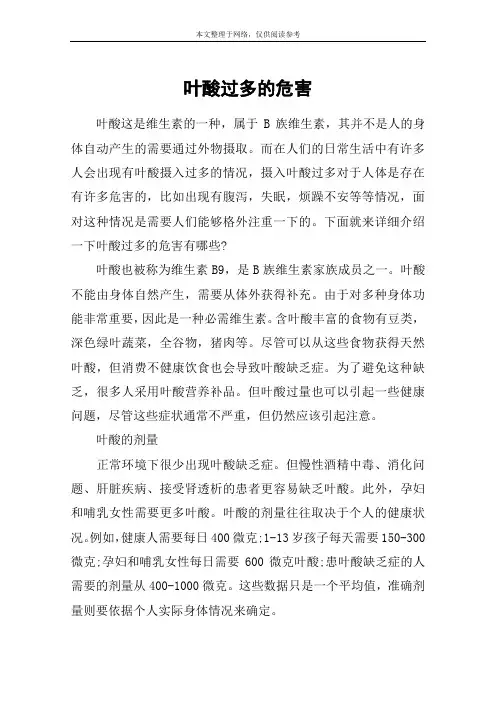 本文整理于网络，仅供阅读参考

叶酸过多的危害

叶酸这是维生素的一种，属于 B 族维生素，其并不是人的身体自动产生的需要通过外物摄取。而在人们的日常生活中有许多人会出现有叶酸摄入过多的情况，摄入叶酸过多对于人体是存在有许多危害的，比如出现有腹泻，失眠，烦躁不安等等情况，面对这种情况是需要人们能够格外注重一下的。下面就来详细介绍一下叶酸过多的危害有哪些?

叶酸也被称为维生素 B9，是 B 族维生素家族成员之一。叶酸不能由身体自然产生，需要从体外获得补充。由于对多种身体功能非常重要，因此是一种必需维生素。含叶酸丰富的食物有豆类，深色绿叶蔬菜，全谷物，猪肉等。尽管可以从这些食物获得天然叶酸，但消费不健康饮食也会导致叶酸缺乏症。为了避免这种缺乏，很多人采用叶酸营养补品。但叶酸过量也可以引起一些健康问题，尽管这些症状通常不严重，但仍然应该引起注意。

叶酸的剂量

正常环境下很少出现叶酸缺乏症。但慢性酒精中毒、消化问题、肝脏疾病、接受肾透析的患者更容易缺乏叶酸。此外，孕妇和哺乳女性需要更多叶酸。叶酸的剂量往往取决于个人的健康状况。例如，健康人需要每日 400 微克;1-13 岁孩子每天需要 150-300 微克;孕妇和哺乳女性每日需要 600 微克叶酸;患叶酸缺乏症的人需要的剂量从 400-1000 微克。这些数据只是一个平均值，准确剂量则要依据个人实际身体情况来确定。